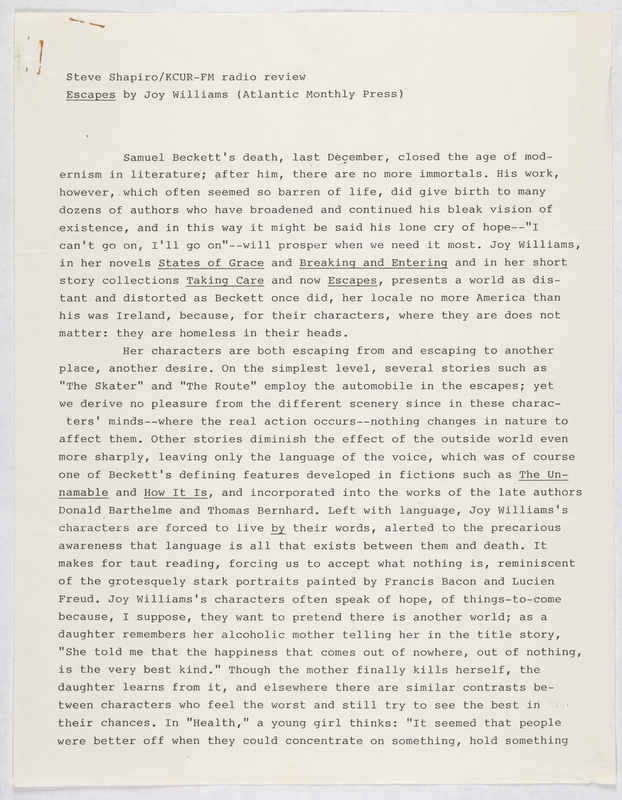 Steve Shapiro/KCUR-FM radio review
Escapes by Joy Williams (Atlantic Monthly Press)

Samuel Beckett's death, last December, closed the age of modernism in literature; after him, there are no more immortals. His work, however, which often seemed so barren of life, did give birth to many dozens of authors who have broadened and continued his bleak vision of existence, and in this way it might be said his lone cry of hope--"I can't go on, I'll go on"--will prosper when we need it most. Joy Williams, in her novels States of Grace and Breaking and Entering and in her short story collections Taking Care and now Escapes, presents a world as distant and distorted as Beckett once did, her locale no more America than his was Ireland, because, for their characters, where they are does not matter: they are homeless in their heads.

Her characters are both escaping from and escaping to another place, another desire. On the simplest level, several stories such as "The Skater" and "The Route" employ the automobile in the escapes; yet we derive no pleasure from the different scenery since in these characters' minds--where the real action occurs--nothing changes in nature to affect them. Other stories diminish the effect of the outside world even more sharply, leaving only the language of the voice, which was of course one of Beckett's defining features developed in fictions such as The Unnamable and How It Is, and incorporated into the works of the late authors Donald Barthelme and Thomas Bernhard. Left with language, Joy Williams's characters are forced to live by their words, alerted to the precarious awareness that language is all that exists between them and death. It makes for taut reading, forcing us to accept what nothing is, reminiscent of the grotesquely stark portraits painted by Francis Bacon and Lucien Freud. Joy Williams's characters often speak of hope, of things-to-come because, I suppose, they want to pretend there is another world; as a daughter remembers her alcoholic mother telling her in the title story, "She told me that the happiness that comes out of nowhere, out of nothing, is the very best kind." Though the mother finally kills herself, the daughter learns from it, and elsewhere there are similar contrasts between characters who feel the worst and still try to see the best in their chances. In "Health," a young girl thinks: "It seemed that people were better off when they could concentrate on something, hold something